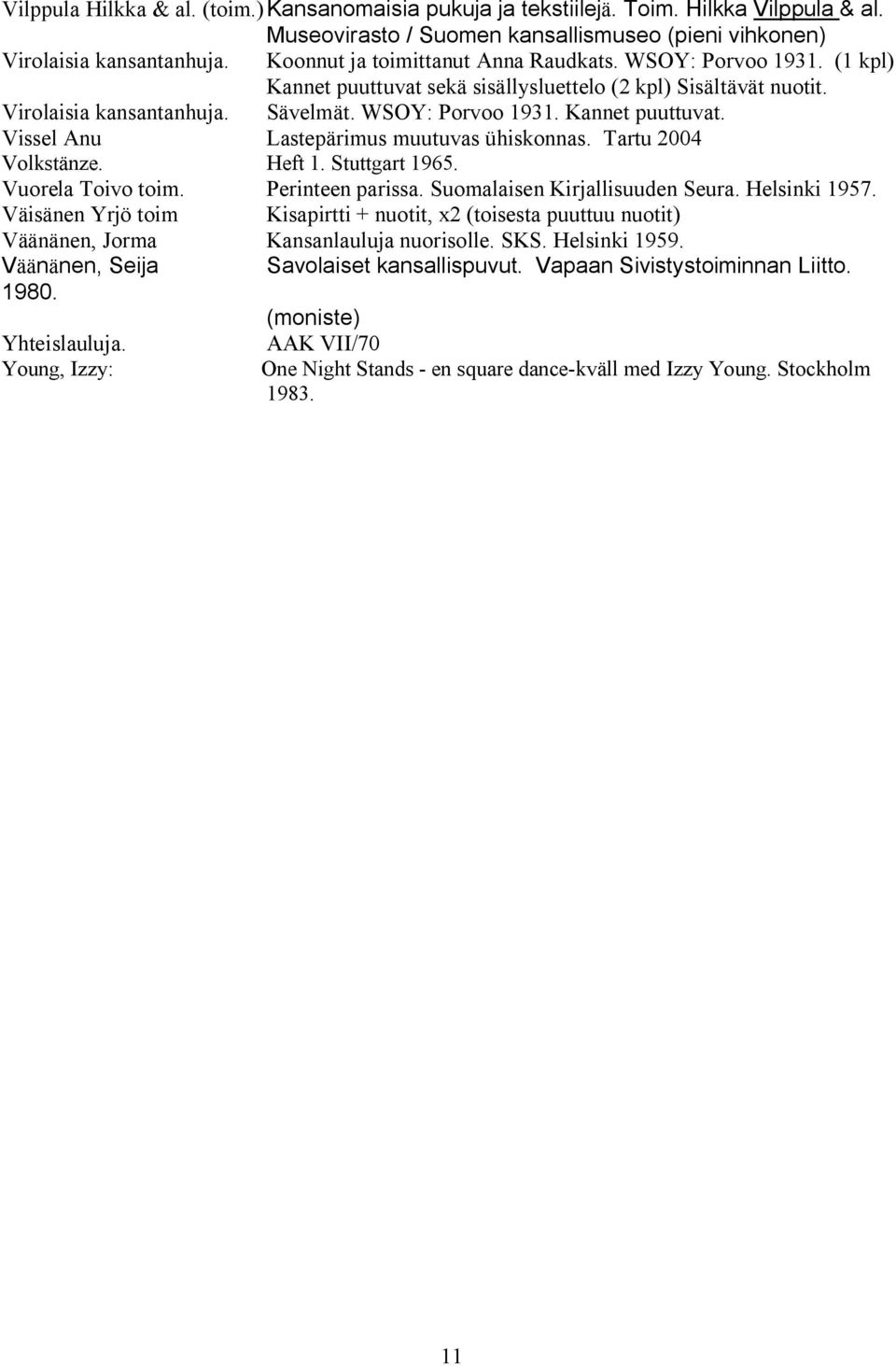 Vilppula Hilkka & al. (toim.) Kansanomaisia pukuja ja tekstiilejä. Toim. Hilkka Vilppula & al. Museovirasto / Suomen kansallismuseo (pieni vihkonen)
Virolaisia kansantanhuja. Koonnut ja toimittanut Anna Raudkats. WSOY: Porvoo 1931. (1 kpl) Kannet puuttuvat sekä sisällysluettelo (2 kpl) Sisältävät nuotit.
Virolaisia kansantanhuja. Sävelmät. WSOY: Porvoo 1931. Kannet puuttuvat.
Vissel Anu Lastepärimus muutuvas ühiskonnas. Tartu 2004
Volkstänze. Heft 1. Stuttgart 1965.
Vuorela Toivo toim. Perinteen parissa. Suomalaisen Kirjallisuuden Seura. Helsinki 1957.
Väisänen Yrjö toim Kisapirtti + nuotit, x2 (toisesta puuttuu nuotit)
Väänänen, Jorma Kansanlauluja nuorisolle. SKS. Helsinki 1959.
Väänänen, Seija Savolaiset kansallispuvut. Vapaan Sivistystoiminnan Liitto. 1980. (moniste)
Yhteislauluja. AAK VII/70
Young, Izzy: One Night Stands - en square dance-kväll med Izzy Young. Stockholm 1983.

11